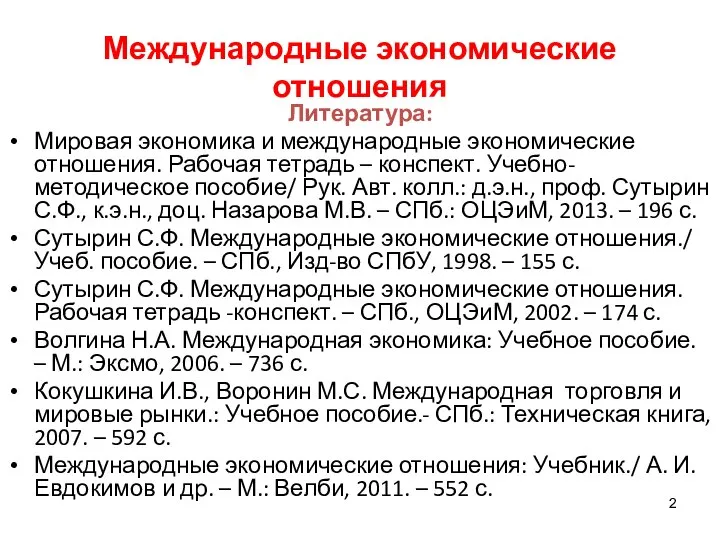 Международные экономические отношения

Литература:

• Мировая экономика и международные экономические отношения. Рабочая тетрадь – конспект. Учебно-методическое пособие/ Рук. Авт. колл.: д.э.н., проф. Сутырин С.Ф., к.э.н., доц. Назарова М.В. – СПб.: ОЦЭиМ, 2013. – 196 с.
• Сутырин С.Ф. Международные экономические отношения./ Учеб. пособие. – СПб., Изд-во СПбУ, 1998. – 155 с.
• Сутырин С.Ф. Международные экономические отношения. Рабочая тетрадь -конспект. – СПб., ОЦЭиМ, 2002. – 174 с.
• Волгина Н.А. Международная экономика: Учебное пособие. – М.: Эксмо, 2006. – 736 с.
• Кокушкина И.В., Воронин М.С. Международная торговля и мировые рынки.: Учебное пособие.- СПб.: Техническая книга, 2007. – 592 с.
• Международные экономические отношения: Учебник./ А. И. Евдокимов и др. – М.: Велби, 2011. – 552 с.

2